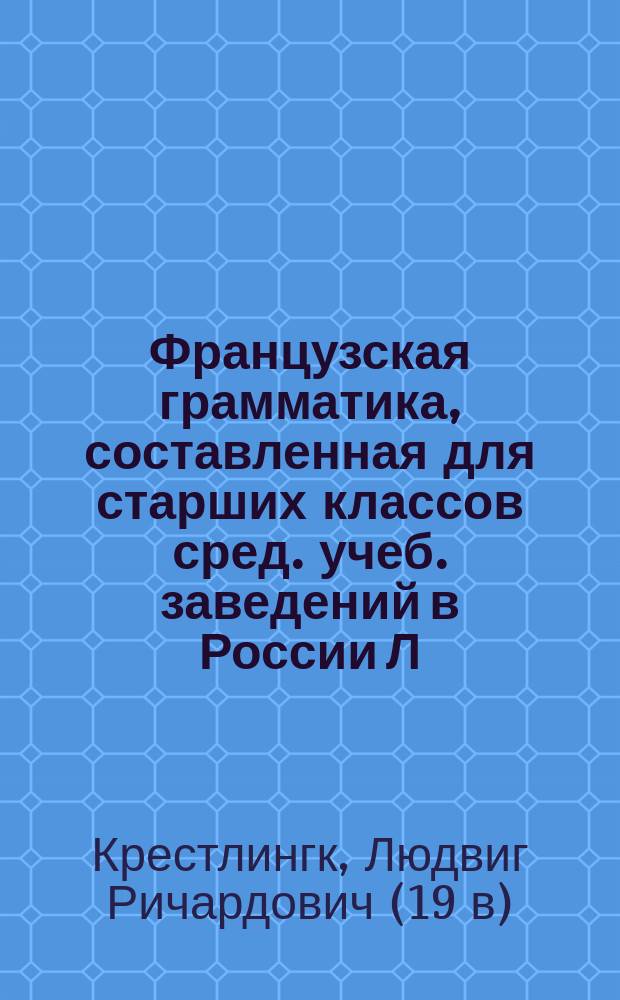 Французская грамматика, составленная для старших классов сред. учеб. заведений в России Л

Крестлингк, Людвиг Ричардович (19 в)